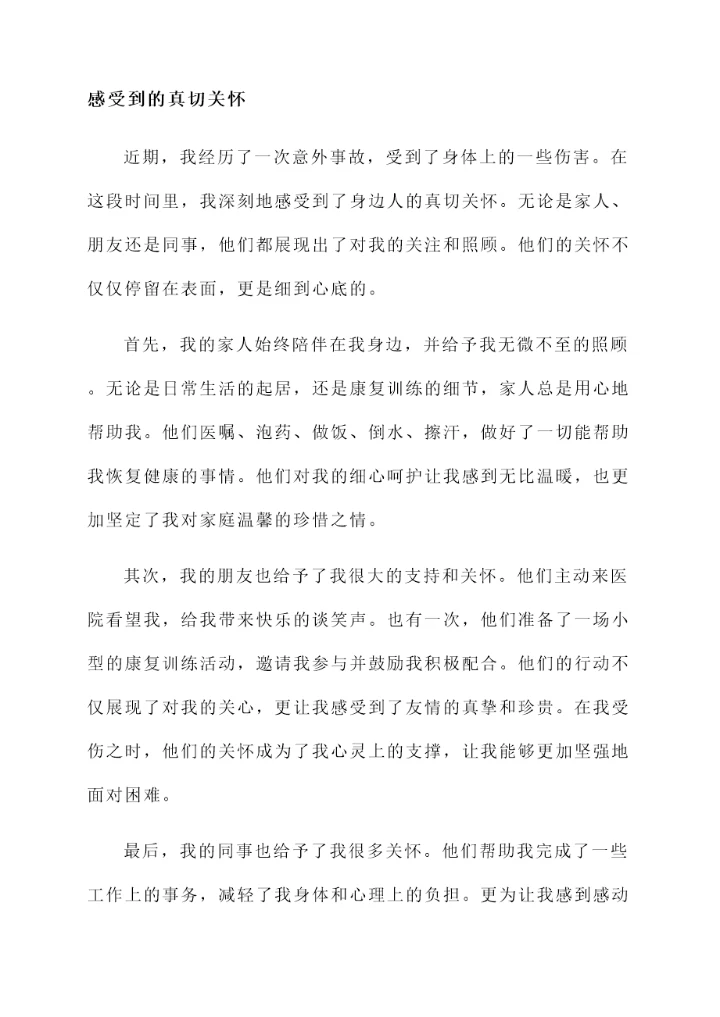 感受到的真切关怀

近期，我经历了一次意外事故，受到了身体上的一些伤害。在这段时间里，我深刻地感受到了身边人的真切关怀。无论是家人、朋友还是同事，他们都展现出了对我的关注和照顾。他们的关怀不仅仅停留在表面，更是细到心底的。

首先，我的家人始终陪伴在我身边，并给予我无微不至的照顾。无论是日常生活的起居，还是康复训练的细节，家人总是用心地帮助我。他们医嘱、泡药、做饭、倒水、擦汗，做好了一切能帮助我恢复健康的事情。他们对我的细心呵护让我感到无比温暖，也更加坚定了我对家庭温馨的珍惜之情。

其次，我的朋友也给予了我很大的支持和关怀。他们主动来医院看望我，给我带来快乐的谈笑声。也有一次，他们准备了一场小型的康复训练活动，邀请我参与并鼓励我积极配合。他们的行动不仅展现了对我的关心，更让我感受到了友情的真挚和珍贵。在我受伤之时，他们的关怀成为了我心灵上的支撑，让我能够更加坚强地面对困难。

最后，我的同事也给予了我很多关怀。他们帮助我完成了一些工作上的事务，减轻了我身体和心理上的负担。更为让我感到感动